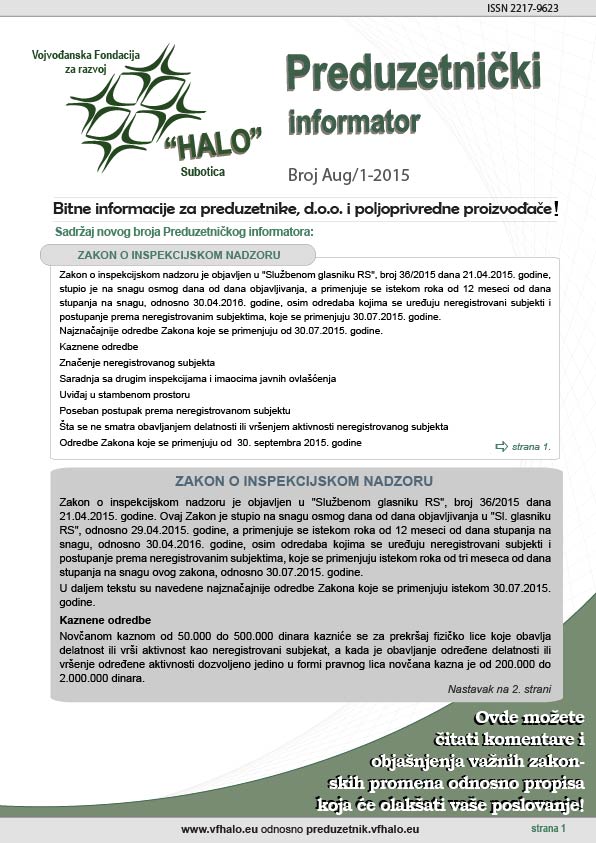 ISSN 2217-9623

Vojvođanska Fondacija za razvoj

"HALO"
Subotica

Preduzetnički informator

Broj Aug/1-2015

Bitne informacije za preduzetnike, d.o.o. i poljoprivredne proizvođače!

Sadržaj novog broja Preduzetničkog informatora:

ZAKON O INSPEKCIJSKOM NADZORU

Zakon o inspekcijskom nadzoru je objavljen u "Službenom glasniku RS", broj 36/2015 dana 21.04.2015. godine, stupio je na snagu osmog dana od dana objavljivanja, a primenjuje se istekom roka od 12 meseci od dana stupanja na snagu, odnosno 30.04.2016. godine, osim odredaba kojima se uređuju neregistrovani subjekti i postupanje prema neregistrovanim subjektima, koje se primenjuju 30.07.2015. godine.

Najznačajnije odredbe Zakona koje se primenjuju od 30.07.2015. godine.

Kaznene odredbe

Značenje neregistrovanog subjekta

Saradnja sa drugim inspekcijama i imaocima javnih ovlašćenja

Uviđaj u stambenom prostoru

Poseban postupak prema neregistrovanom subjektu

Šta se ne smatra obavljanjem delatnosti ili vršenjem aktivnosti neregistrovanog subjekta

Odredbe Zakona koje se primenjuju od 30. septembra 2015. godine

strana 1.

ZAKON O INSPEKCIJSKOM NADZORU

Zakon o inspekcijskom nadzoru je objavljen u "Službenom glasniku RS", broj 36/2015 dana 21.04.2015. godine. Ovaj Zakon je stupio na snagu osmog dana od dana objavljivanja u "Sl. glasniku RS", odnosno 29.04.2015. godine, a primenjuje se istekom roka od 12 meseci od dana stupanja na snagu, odnosno 30.04.2016. godine, osim odredaba kojima se uređuju neregistrovani subjekti i postupanje prema neregistrovanim subjektima, koje se primenjuju istekom roka od tri meseca od dana stupanja na snagu ovog zakona, odnosno 30.07.2015. godine.

U daljem tekstu su navedene najznačajnije odredbe Zakona koje se primenjuju istekom 30.07.2015. godine.

Kaznene odredbe

Novčanom kaznom od 50.000 do 500.000 dinara kazniće se za prekršaj fizičko lice koje obavlja delatnost ili vrši aktivnost kao neregistrovani subjekat, a kada je obavljanje određene delatnosti ili vršenje određene aktivnosti dozvoljeno jedino u formi pravnog lica novčana kazna je od 200.000 do 2.000.000 dinara.

Nastavak na 2. strani

Ovde možete čitati komentare i objašnjenja važnih zakonskih promena odnosno propisa koja će olakšati vaše poslovanje!

www.vfhalo.eu odnosno preduzetnik.vfhalo.eu

strana 1